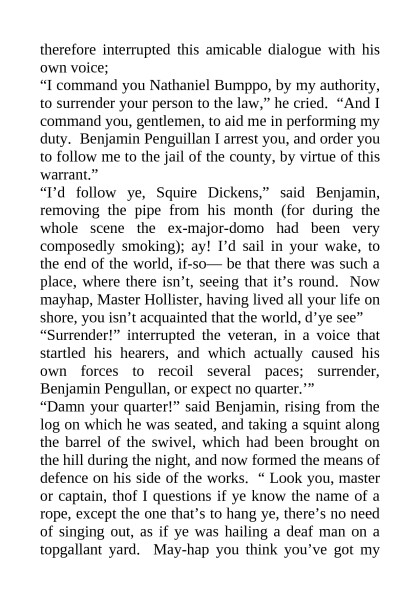 therefore interrupted this amicable dialogue with his own voice;
“I command you Nathaniel Bumppo, by my authority, to surrender your person to the law,” he cried. “And I command you, gentlemen, to aid me in performing my duty. Benjamin Penguillan I arrest you, and order you to follow me to the jail of the county, by virtue of this warrant.”
“I’d follow ye, Squire Dickens,” said Benjamin, removing the pipe from his month (for during the whole scene the ex-major-domo had been very composedly smoking); ay! I’d sail in your wake, to the end of the world, if-so— be that there was such a place, where there isn’t, seeing that it’s round. Now mayhap, Master Hollister, having lived all your life on shore, you isn’t acquainted that the world, d’ye see”
“Surrender!” interrupted the veteran, in a voice that startled his hearers, and which actually caused his own forces to recoil several paces; surrender, Benjamin Pengullan, or expect no quarter.’”
“Damn your quarter!” said Benjamin, rising from the log on which he was seated, and taking a squint along the barrel of the swivel, which had been brought on the hill during the night, and now formed the means of defence on his side of the works. “ Look you, master or captain, thof I questions if ye know the name of a rope, except the one that’s to hang ye, there’s no need of singing out, as if ye was hailing a deaf man on a topgallant yard. May-hap you think you’ve got my